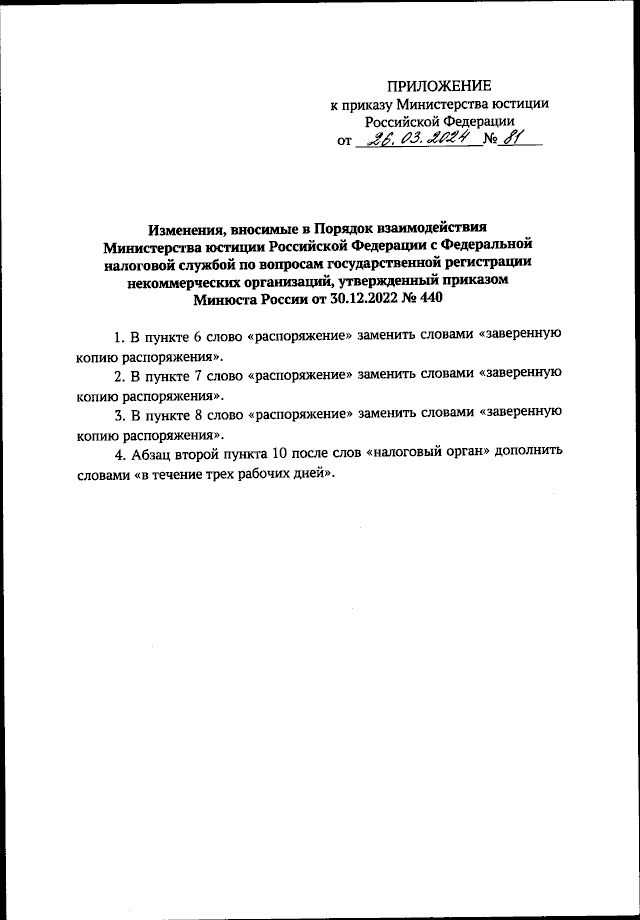 ПРИЛОЖЕНИЕ
к приказу Министерства юстиции
Российской Федерации
от 26.03.2024 № 81

Изменения, вносимые в Порядок взаимодействия Министерства юстиции Российской Федерации с Федеральной налоговой службой по вопросам государственной регистрации некоммерческих организаций, утвержденный приказом Минюста России от 30.12.2022 № 440

1. В пункте 6 слово «распоряжение» заменить словами «заверенную копию распоряжения».

2. В пункте 7 слово «распоряжение» заменить словами «заверенную копию распоряжения».

3. В пункте 8 слово «распоряжение» заменить словами «заверенную копию распоряжения».

4. Абзац второй пункта 10 после слов «налоговый орган» дополнить словами «в течение трех рабочих дней».